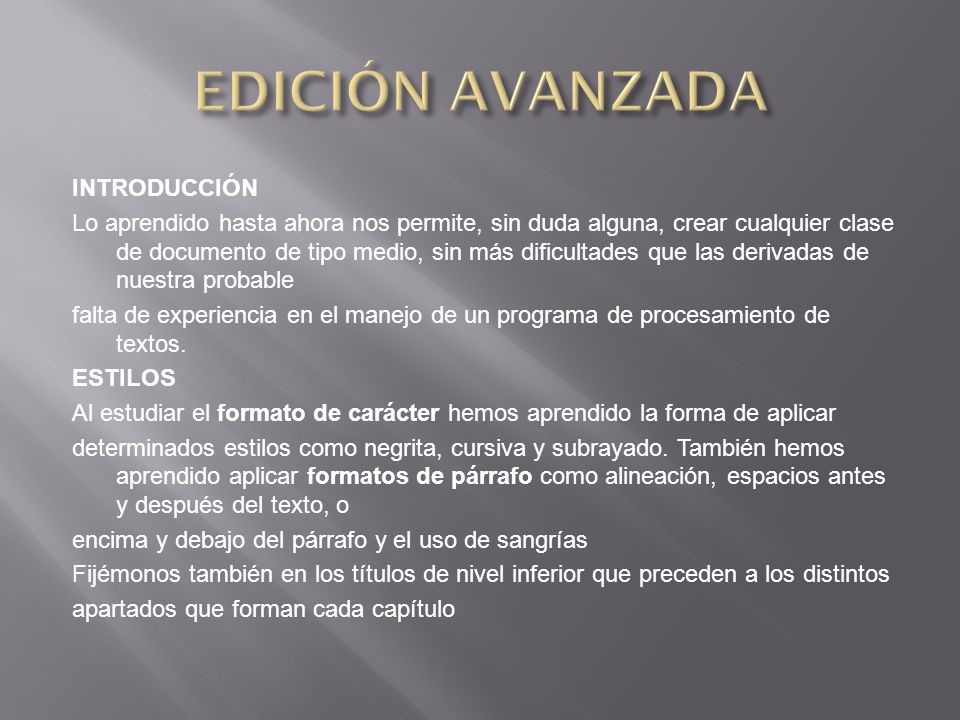 EDICIÓN AVANZADA

INTRODUCCIÓN

Lo aprendido hasta ahora nos permite, sin duda alguna, crear cualquier clase de documento de tipo medio, sin más dificultades que las derivadas de nuestra probable

falta de experiencia en el manejo de un programa de procesamiento de textos.

ESTILOS

Al estudiar el formato de carácter hemos aprendido la forma de aplicar

determinados estilos como negrita, cursiva y subrayado. También hemos aprendido aplicar formatos de párrafo como alineación, espacios antes y después del texto, o

encima y debajo del párrafo y el uso de sangrías

Fijémonos también en los títulos de nivel inferior que preceden a los distintos

apartados que forman cada capítulo